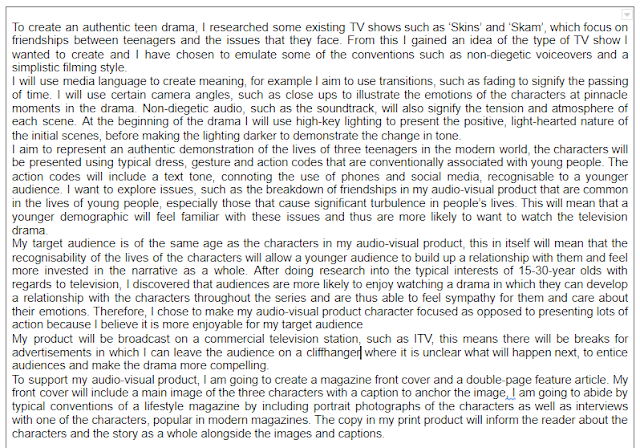 To create an authentic teen drama, I researched some existing TV shows such as 'Skins' and 'Skam', which focus on friendships between teenagers and the issues that they face. From this I gained an idea of the type of TV show I wanted to create and I have chosen to emulate some of the conventions such as non-diegetic voiceovers and a simplistic filming style.
I will use media language to create meaning, for example I aim to use transitions, such as fading to signify the passing of time. I will use certain camera angles, such as close ups to illustrate the emotions of the characters at pinnacle moments in the drama. Non-diegetic audio, such as the soundtrack, will also signify the tension and atmosphere of each scene. At the beginning of the drama I will use high-key lighting to present the positive, light-hearted nature of the initial scenes, before making the lighting darker to demonstrate the change in tone.
I aim to represent an authentic demonstration of the lives of three teenagers in the modern world, the characters will be presented using typical dress, gesture and action codes that are conventionally associated with young people. The action codes will include a text tone, connoting the use of phones and social media, recognisable to a younger audience. I want to explore issues, such as the breakdown of friendships in my audio-visual product that are common in the lives of young people, especially those that cause significant turbulence in people's lives. This will mean that a younger demographic will feel familiar with these issues and thus are more likely to want to watch the television drama.
My target audience is of the same age as the characters in my audio-visual product, this in itself will mean that the recognisability of the lives of the characters will allow a younger audience to build up a relationship with them and feel more invested in the narrative as a whole. After doing research into the typical interests of 15-30-year olds with regards to television, I discovered that audiences are more likely to enjoy watching a drama in which they can develop a relationship with the characters throughout the series and are thus able to feel sympathy for them and care about their emotions. Therefore, I chose to make my audio-visual product character focused as opposed to presenting lots of action because I believe it is more enjoyable for my target audience
My product will be broadcast on a commercial television station, such as ITV, this means there will be breaks for advertisements in which I can leave the audience on a cliffhanger where it is unclear what will happen next, to entice audiences and make the drama more compelling.
To support my audio-visual product, I am going to create a magazine front cover and a double-page feature article. My front cover will include a main image of the three characters with a caption to anchor the image, I am going to abide by typical conventions of a lifestyle magazine by including portrait photographs of the characters as well as interviews with one of the characters, popular in modern magazines. The copy in my print product will inform the reader about the characters and the story as a whole alongside the images and captions.